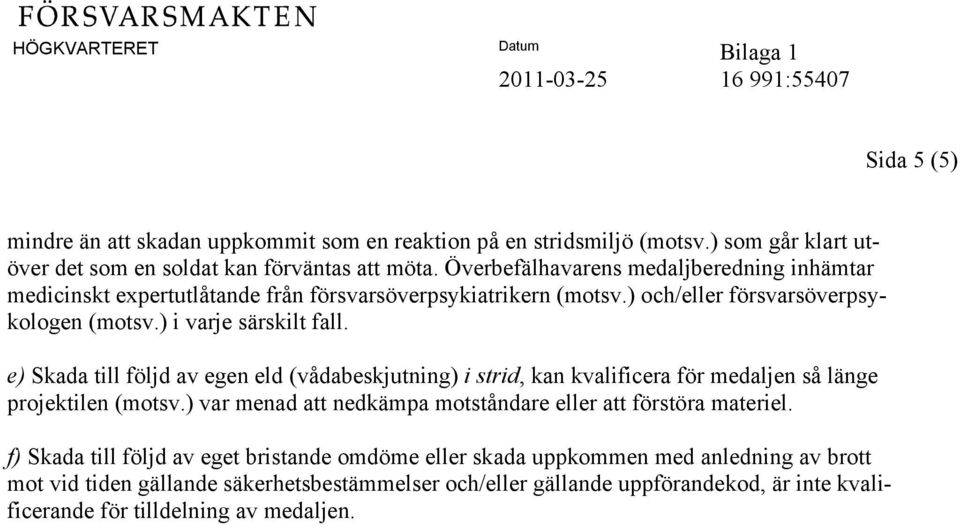 FÖRSVARSMAKTEN
HÖGKVARTERET

Datum
2011-03-25

Bilaga 1
16 991:55407

Sida 5 (5)

mindre än att skadan uppkommit som en reaktion på en stridsmiljö (motsv.) som går klart utöver det som en soldat kan förväntas att möta. Överbefälhavarens medaljberedning inhämtar medicinskt expertutlåtande från försvarsöverpsykiatrikern (motsv.) och/eller försvarsöverpsykologen (motsv.) i varje särskilt fall.

e) Skada till följd av egen eld (vådabeskjutning) i strid, kan kvalificera för medaljen så länge projektilen (motsv.) var menad att nedkämpa motståndare eller att förstöra materiel.

f) Skada till följd av eget bristande omdöme eller skada uppkommen med anledning av brott mot vid tiden gällande säkerhetsbestämmelser och/eller gällande uppförandekod, är inte kvalificerande för tilldelning av medaljen.